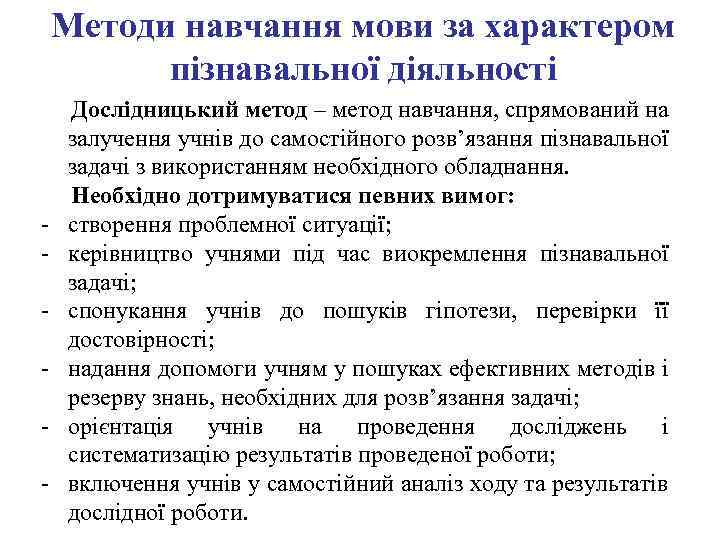 Методи навчання мови за характером пізнавальної діяльності

Дослідницький метод – метод навчання, спрямований на залучення учнів до самостійного розв’язання пізнавальної задачі з використанням необхідного обладнання.

Необхідно дотримуватися певних вимог:
- створення проблемної ситуації;
- керівництво учнями під час виокремлення пізнавальної задачі;
- спонукання учнів до пошуків гіпотези, перевірки її достовірності;
- надання допомоги учням у пошуках ефективних методів і резерву знань, необхідних для розв’язання задачі;
- орієнтація учнів на проведення досліджень і систематизацію результатів проведеної роботи;
- включення учнів у самостійний аналіз ходу та результатів дослідної роботи.